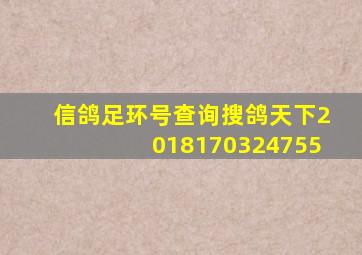 信鸽足环号查询搜鸽天下2018170324755